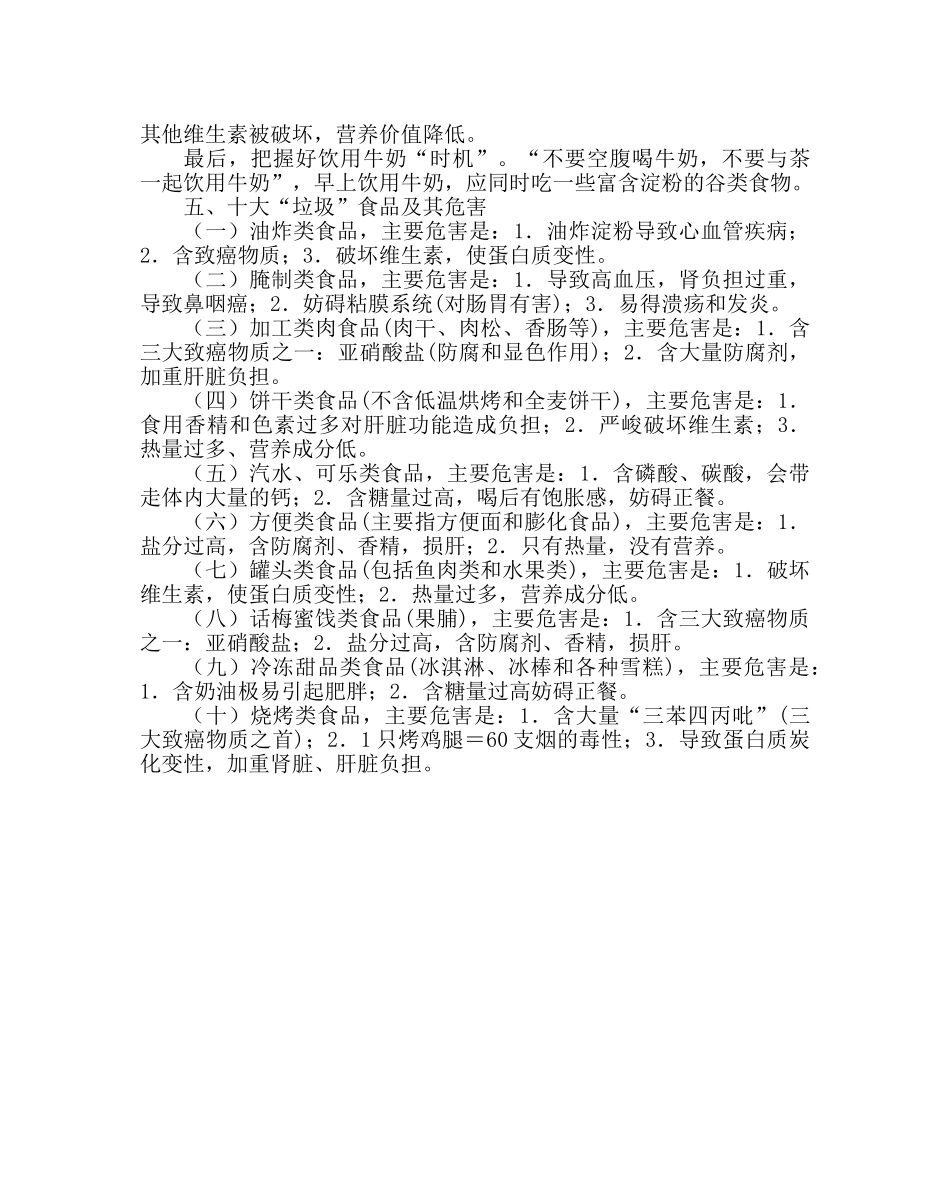 其他维生素被破坏，营养价值降低。

最后，把握好饮用牛奶“时机”。“不要空腹喝牛奶，不要与茶一起饮用牛奶”，早上饮用牛奶，应同时吃一些富含淀粉的谷类食物。

五、十大“垃圾”食品及其危害

（一）油炸类食品，主要危害是：1．油炸淀粉导致心血管疾病；2．含致癌物质；3．破坏维生素，使蛋白质变性。

（二）腌制类食品，主要危害是：1．导致高血压，肾负担过重，导致鼻咽癌；2．妨碍粘膜系统(对肠胃有害)；3．易得溃疡和发炎。

（三）加工类肉食品(肉干、肉松、香肠等)，主要危害是：1．含三大致癌物质之一：亚硝酸盐(防腐和显色作用)；2．含大量防腐剂，加重肝脏负担。

（四）饼干类食品(不含低温烘烤和全麦饼干)，主要危害是：1．食用香精和色素过多对肝脏功能造成负担；2．严峻破坏维生素；3．热量过多、营养成分低。

（五）汽水、可乐类食品，主要危害是：1．含磷酸、碳酸，会带走体内大量的钙；2．含糖量过高，喝后有饱胀感，妨碍正餐。

（六）方便类食品(主要指方便面和膨化食品)，主要危害是：1．盐分过高，含防腐剂、香精，损肝；2．只有热量，没有营养。

（七）罐头类食品(包括鱼肉类和水果类)，主要危害是：1．破坏维生素，使蛋白质变性；2．热量过多，营养成分低。

（八）话梅蜜饯类食品(果脯)，主要危害是：1．含三大致癌物质之一：亚硝酸盐；2．盐分过高，含防腐剂、香精，损肝。

（九）冷冻甜品类食品(冰淇淋、冰棒和各种雪糕)，主要危害是：1．含奶油极易引起肥胖；2．含糖量过高妨碍正餐。

（十）烧烤类食品，主要危害是：1．含大量“三苯四丙吡”(三大致癌物质之首)；2．1只烤鸡腿＝60支烟的毒性；3．导致蛋白质炭化变性，加重肾脏、肝脏负担。